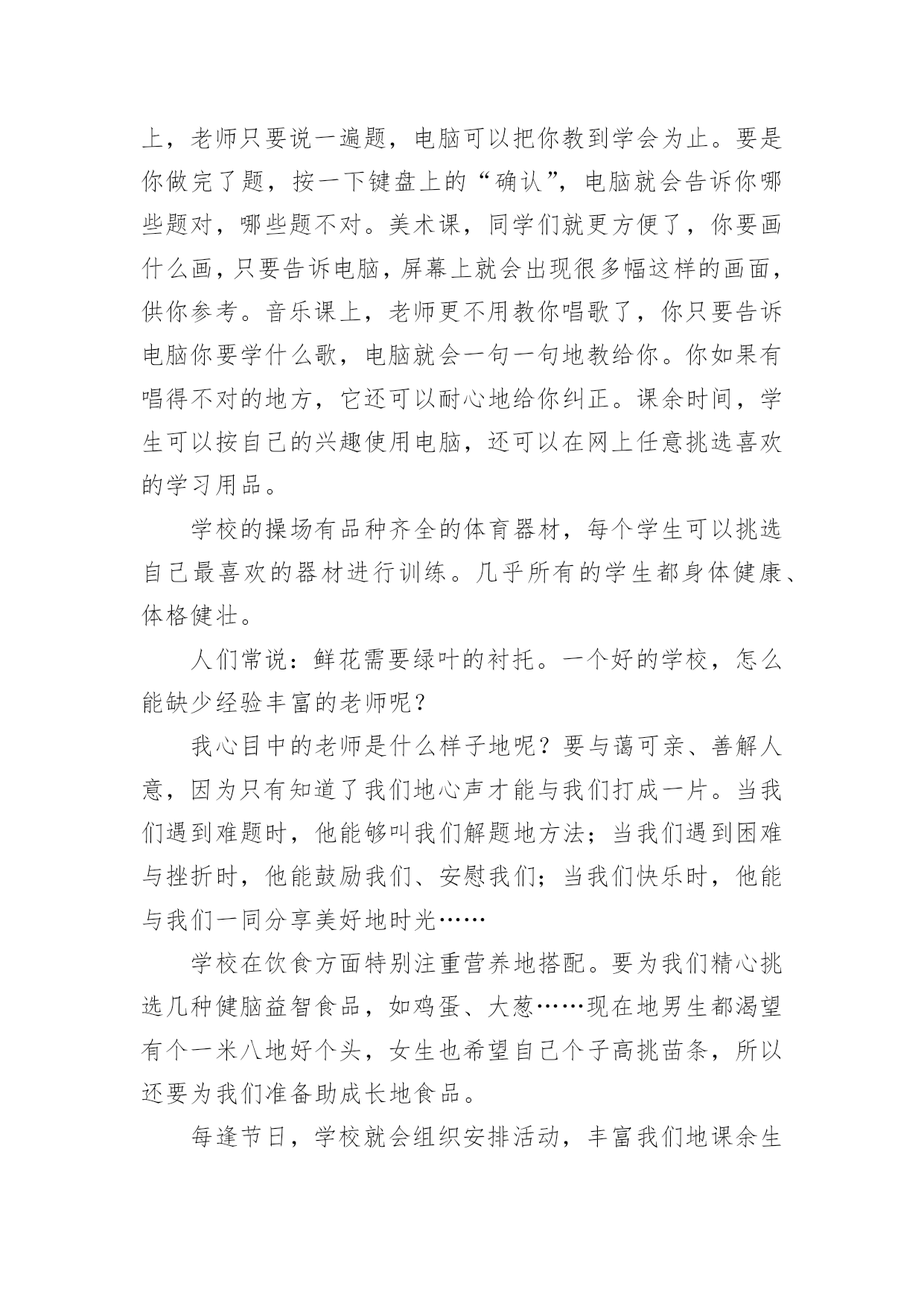 上，老师只要说一遍题，电脑可以把你教到学会为止。要是你做完了题，按一下键盘上的“确认”，电脑就会告诉你哪些题对，哪些题不对。美术课，同学们就更方便了，你要画什么画，只要告诉电脑，屏幕上就会出现很多幅这样的画面，供你参考。音乐课上，老师更不用教你唱歌了，你只要告诉电脑你要学什么歌，电脑就会一句一句地教给你。你如果有唱得不对的地方，它还可以耐心地给你纠正。课余时间，学生可以按自己的兴趣使用电脑，还可以在网上任意挑选喜欢的学习用品。

学校的操场有品种齐全的体育器材，每个学生可以挑选自己最喜欢的器材进行训练。几乎所有的学生都身体健康、体格健壮。

人们常说：鲜花需要绿叶的衬托。一个好的学校，怎么能缺少经验丰富的老师呢？

我心目中的老师是什么样子地呢？要与蔼可亲、善解人意，因为只有知道了我们地心声才能与我们打成一片。当我们遇到难题时，他能够叫我们解题地方法；当我们遇到困难与挫折时，他能鼓励我们、安慰我们；当我们快乐时，他能与我们一同分享美好地时光……

学校在饮食方面特别注重营养地搭配。要为我们精心挑选几种健脑益智食品，如鸡蛋、大葱……现在地男生都渴望有个一米八地好个头，女生也希望自己个子高挑苗条，所以还要为我们准备助成长地食品。

每逢节日，学校就会组织安排活动，丰富我们地课余生